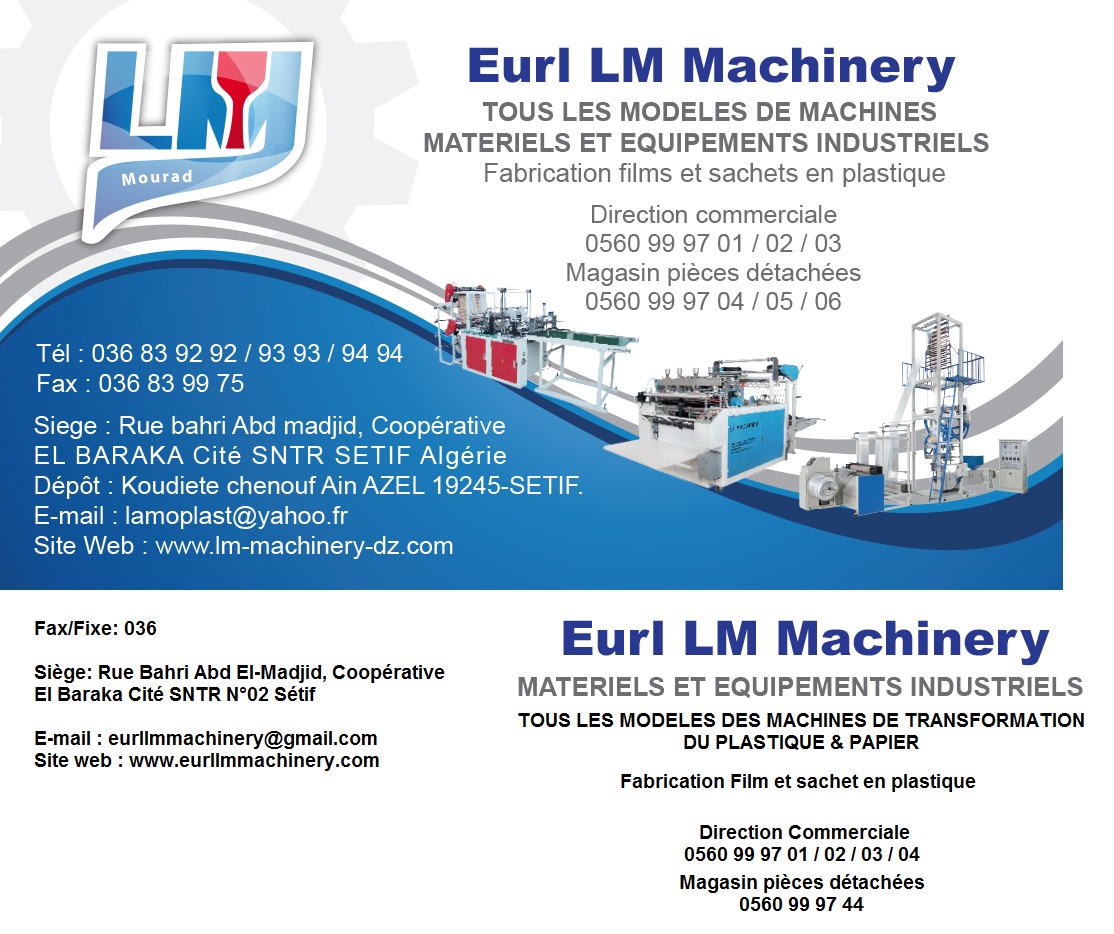 LM
Mourad

Eurl LM Machinery
TOUS LES MODELES DE MACHINES
MATERIELS ET EQUIPEMENTS INDUSTRIELS
Fabrication films et sachets en plastique

Direction commerciale
0560 99 97 01 / 02 / 03
Magasin pièces détachées
0560 99 97 04 / 05 / 06

Tél : 036 83 92 92 / 93 93 / 94 94
Fax : 036 83 99 75

Siege : Rue bahri Abd madjid, Coopérative EL BARAKA Cité SNTR SETIF Algérie
Dépôt : Koudiete chenouf Ain AZEL 19245-SETIF.
E-mail : lamoplast@yahoo.fr
Site Web : www.lm-machinery-dz.com

Fax/Fixe: 036

Siège: Rue Bahri Abd El-Madjid, Coopérative El Baraka Cité SNTR N°02 Sétif

E-mail : eurllmmachinery@gmail.com
Site web : www.eurllmmachinery.com

Eurl LM Machinery
MATERIELS ET EQUIPEMENTS INDUSTRIELS
TOUS LES MODELES DES MACHINES DE TRANSFORMATION DU PLASTIQUE & PAPIER

Fabrication Film et sachet en plastique

Direction Commerciale
0560 99 97 01 / 02 / 03 / 04
Magasin pièces détachées
0560 99 97 44